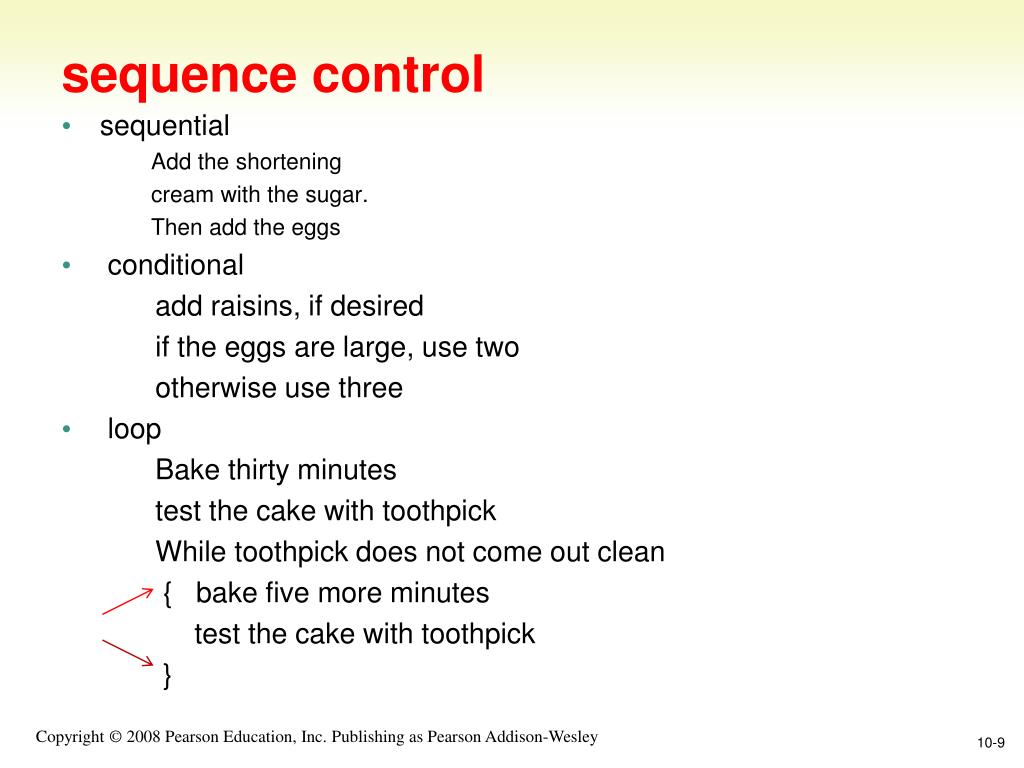 sequence control

• sequential

Add the shortening
cream with the sugar.
Then add the eggs

• conditional

add raisins, if desired
if the eggs are large, use two
otherwise use three

• loop

Bake thirty minutes
test the cake with toothpick
While toothpick does not come out clean
{ bake five more minutes
test the cake with toothpick
}

Copyright © 2008 Pearson Education, Inc. Publishing as Pearson Addison-Wesley

10-9